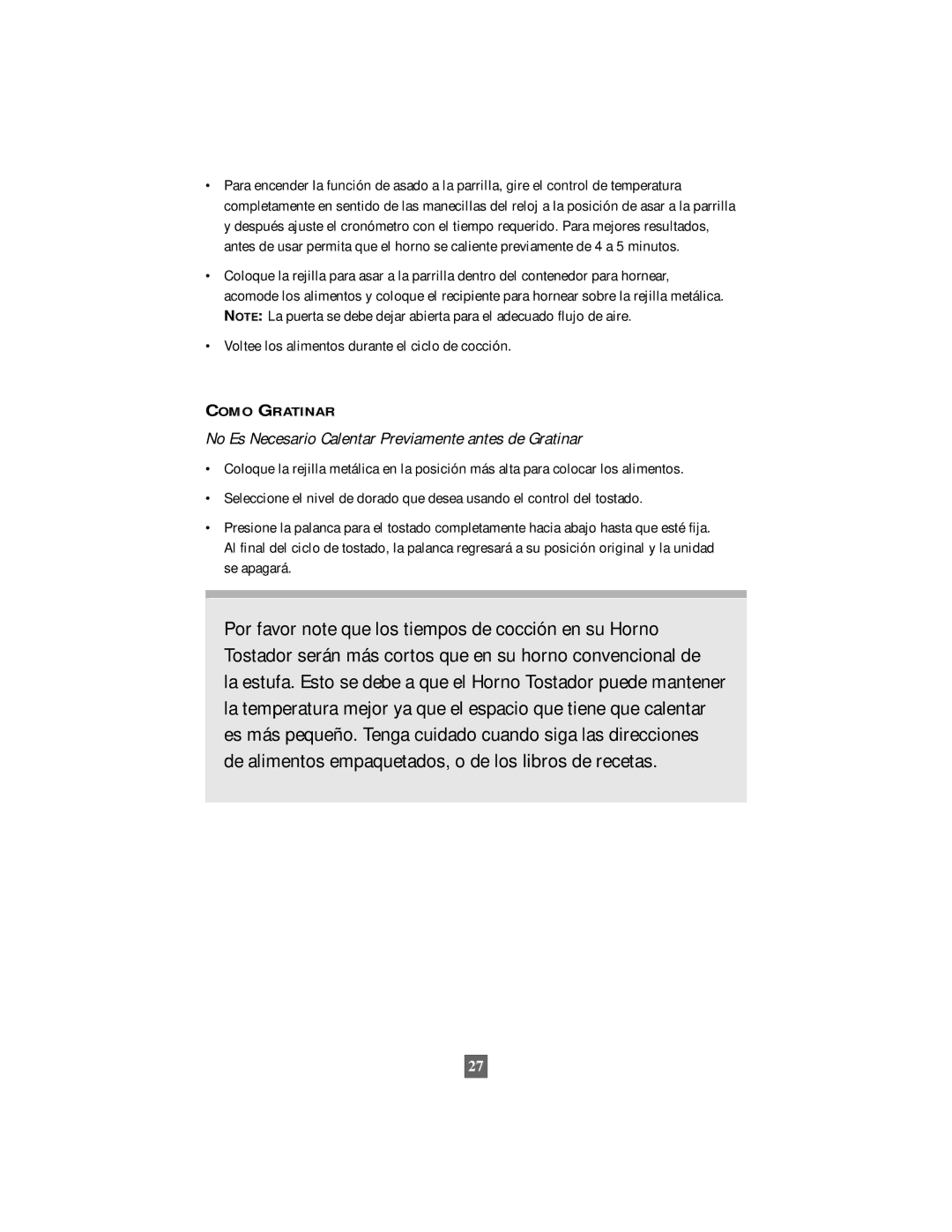 • Para encender la función de asado a la parrilla, gire el control de temperatura completamente en sentido de las manecillas del reloj a la posición de asar a la parrilla y después ajuste el cronómetro con el tiempo requerido. Para mejores resultados, antes de usar permita que el horno se caliente previamente de 4 a 5 minutos.

• Coloque la rejilla para asar a la parrilla dentro del contenedor para hornear, acomode los alimentos y coloque el recipiente para hornear sobre la rejilla metálica. NOTE: La puerta se debe dejar abierta para el adecuado flujo de aire.

• Voltee los alimentos durante el ciclo de cocción.

COMO GRATINAR

No Es Necesario Calentar Previamente antes de Gratinar

• Coloque la rejilla metálica en la posición más alta para colocar los alimentos.

• Seleccione el nivel de dorado que desea usando el control del tostado.

• Presione la palanca para el tostado completamente hacia abajo hasta que esté fija. Al final del ciclo de tostado, la palanca regresará a su posición original y la unidad se apagará.

Por favor note que los tiempos de cocción en su Horno Tostador serán más cortos que en su horno convencional de la estufa. Esto se debe a que el Horno Tostador puede mantener la temperatura mejor ya que el espacio que tiene que calentar es más pequeño. Tenga cuidado cuando siga las direcciones de alimentos empaquetados, o de los libros de recetas.

27